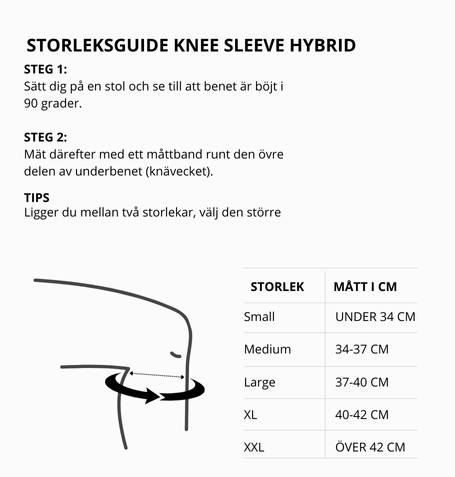 STORLEKSGUIDE KNEE SLEEVE HYBRID

STEG 1:
Sätt dig på en stol och se till att benet är böjt i 90 grader.

STEG 2:
Mät därefter med ett måttband runt den övre delen av underbenet (knävecket).

TIPS
Ligger du mellan två storlekar, välj den större

| STORLEK | MÅTT I CM |
|---|---|
| Small | UNDER 34 CM |
| Medium | 34-37 CM |
| Large | 37-40 CM |
| XL | 40-42 CM |
| XXL | ÖVER 42 CM |